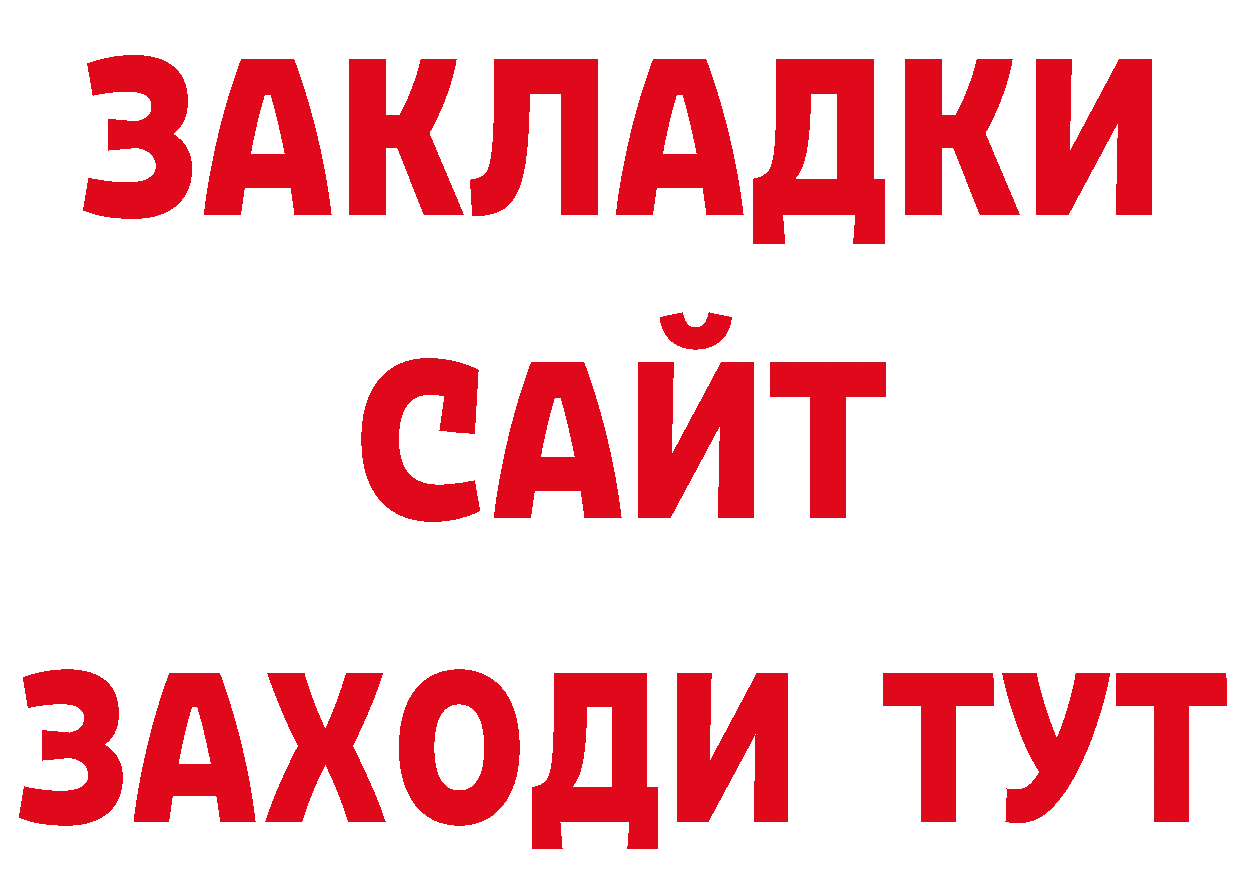 ЗАКЛАДКИ
САЙТ
ЗАХОДИ ТУТ